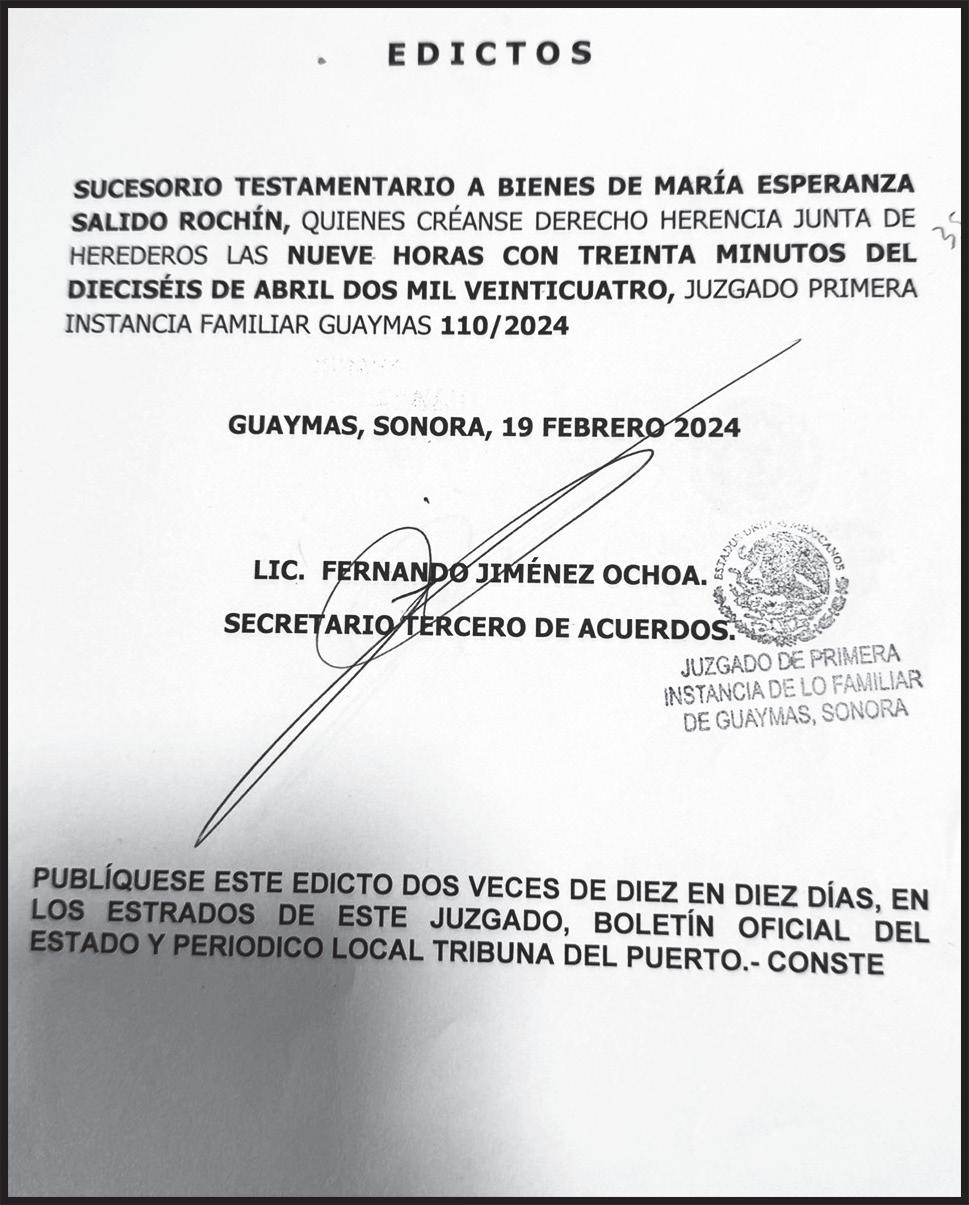 EDICTOS

SUCESORIO TESTAMENTARIO A BIENES DE MARÍA ESPERANZA SALIDO ROCHÍN, QUIENES CRÉANSE DERECHO HERENCIA JUNTA DE HEREDEROS LAS NUEVE HORAS CON TREINTA MINUTOS DEL DIECISÉIS DE ABRIL DOS MIL VEINTICUATRO, JUZGADO PRIMERA INSTANCIA FAMILIAR GUAYMAS 110/2024

GUAYMAS, SONORA, 19 FEBRERO 2024

LIC. FERNANDO JIMÉNEZ OCHOA.
SECRETARIO TERCERO DE ACUERDOS.

ESTADOS UNIDOS MEXICANOS
JUZGADO DE PRIMERA INSTANCIA DE LO FAMILIAR DE GUAYMAS, SONORA

PUBLÍQUESE ESTE EDICTO DOS VECES DE DIEZ EN DIEZ DÍAS, EN LOS ESTRADOS DE ESTE JUZGADO, BOLETÍN OFICIAL DEL ESTADO Y PERIODICO LOCAL TRIBUNA DEL PUERTO.- CONSTE